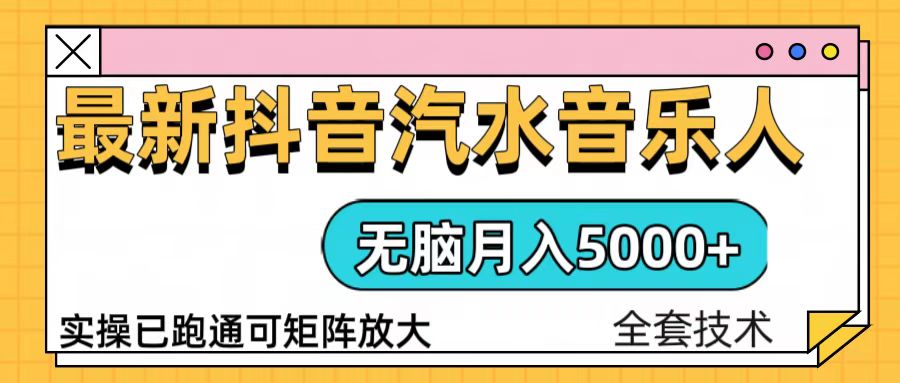 最新抖音汽水音乐人

无脑月入5000+

实操已跑通可矩阵放大

全套技术